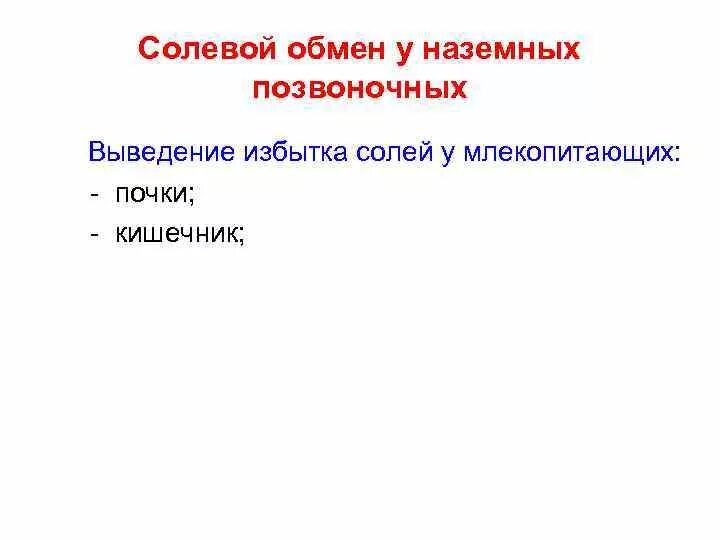 Солевой обмен у наземных позвоночных

Выведение избытка солей у млекопитающих:

- почки;
- кишечник;